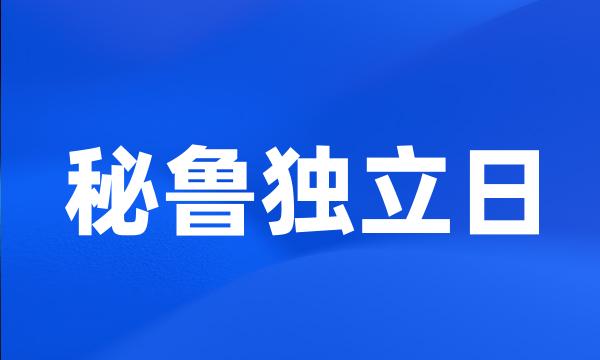 秘鲁独立日